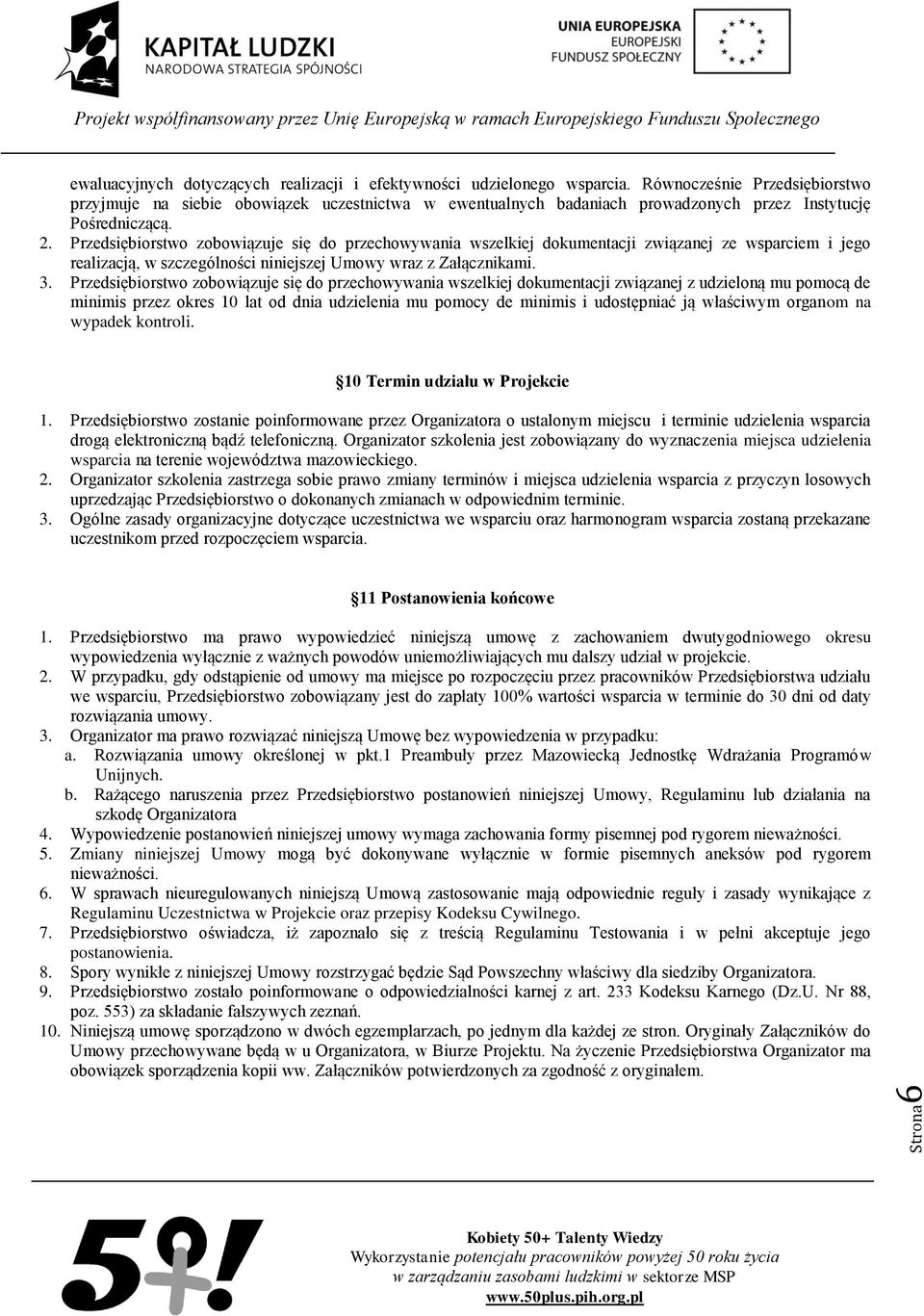 KAPITAŁ LUDZKI
NARODOWA STRATEGIA SPÓJNOŚCI

UNIA EUROPEJSKA
EUROPEJSKI
FUNDUSZ SPOŁECZNY

Projekt współfinansowany przez Unię Europejską w ramach Europejskiego Funduszu Społecznego

ewaluacyjnych dotyczących realizacji i efektywności udzielonego wsparcia. Równocześnie Przedsiębiorstwo przyjmuje na siebie obowiązek uczestnictwa w ewentualnych badaniach prowadzonych przez Instytucję Pośredniczącą.
2. Przedsiębiorstwo zobowiązuje się do przechowywania wszelkiej dokumentacji związanej ze wsparciem i jego realizacją, w szczególności niniejszej Umowy wraz z Załącznikami.
3. Przedsiębiorstwo zobowiązuje się do przechowywania wszelkiej dokumentacji związanej z udzieloną mu pomocą de minimis przez okres 10 lat od dnia udzielenia mu pomocy de minimis i udostępniać ją właściwym organom na wypadek kontroli.

10 Termin udziału w Projekcie

1. Przedsiębiorstwo zostanie poinformowane przez Organizatora o ustalonym miejscu i terminie udzielenia wsparcia drogą elektroniczną bądź telefoniczną. Organizator szkolenia jest zobowiązany do wyznaczenia miejsca udzielenia wsparcia na terenie województwa mazowieckiego.
2. Organizator szkolenia zastrzega sobie prawo zmiany terminów i miejsca udzielenia wsparcia z przyczyn losowych uprzedzając Przedsiębiorstwo o dokonanych zmianach w odpowiednim terminie.
3. Ogólne zasady organizacyjne dotyczące uczestnictwa we wsparciu oraz harmonogram wsparcia zostaną przekazane uczestnikom przed rozpoczęciem wsparcia.

11 Postanowienia końcowe

1. Przedsiębiorstwo ma prawo wypowiedzieć niniejszą umowę z zachowaniem dwutygodniowego okresu wypowiedzenia wyłącznie z ważnych powodów uniemożliwiających mu dalszy udział w projekcie.
2. W przypadku, gdy odstąpienie od umowy ma miejsce po rozpoczęciu przez pracowników Przedsiębiorstwa udziału we wsparciu, Przedsiębiorstwo zobowiązany jest do zapłaty 100% wartości wsparcia w terminie do 30 dni od daty rozwiązania umowy.
3. Organizator ma prawo rozwiązać niniejszą Umowę bez wypowiedzenia w przypadku:
a. Rozwiązania umowy określonej w pkt.1 Preambuły przez Mazowiecką Jednostkę Wdrażania Programów Unijnych.
b. Rażącego naruszenia przez Przedsiębiorstwo postanowień niniejszej Umowy, Regulaminu lub działania na szkodę Organizatora
4. Wypowiedzenie postanowień niniejszej umowy wymaga zachowania formy pisemnej pod rygorem nieważności.
5. Zmiany niniejszej Umowy mogą być dokonywane wyłącznie w formie pisemnych aneksów pod rygorem nieważności.
6. W sprawach nieuregulowanych niniejszą Umową zastosowanie mają odpowiednie reguły i zasady wynikające z Regulaminu Uczestnictwa w Projekcie oraz przepisy Kodeksu Cywilnego.
7. Przedsiębiorstwo oświadcza, iż zapoznało się z treścią Regulaminu Testowania i w pełni akceptuje jego postanowienia.
8. Spory wynikłe z niniejszej Umowy rozstrzygać będzie Sąd Powszechny właściwy dla siedziby Organizatora.
9. Przedsiębiorstwo zostało poinformowane o odpowiedzialności karnej z art. 233 Kodeksu Karnego (Dz.U. Nr 88, poz. 553) za składanie fałszywych zeznań.
10. Niniejszą umowę sporządzono w dwóch egzemplarzach, po jednym dla każdej ze stron. Oryginały Załączników do Umowy przechowywane będą w u Organizatora, w Biurze Projektu. Na życzenie Przedsiębiorstwa Organizator ma obowiązek sporządzenia kopii ww. Załączników potwierdzonych za zgodność z oryginałem.

Strona 6

5+!
Kobiety 50+ Talenty Wiedzy
Wykorzystanie potencjału pracowników powyżej 50 roku życia w zarządzaniu zasobami ludzkimi w sektorze MSP
www.50plus.pih.org.pl